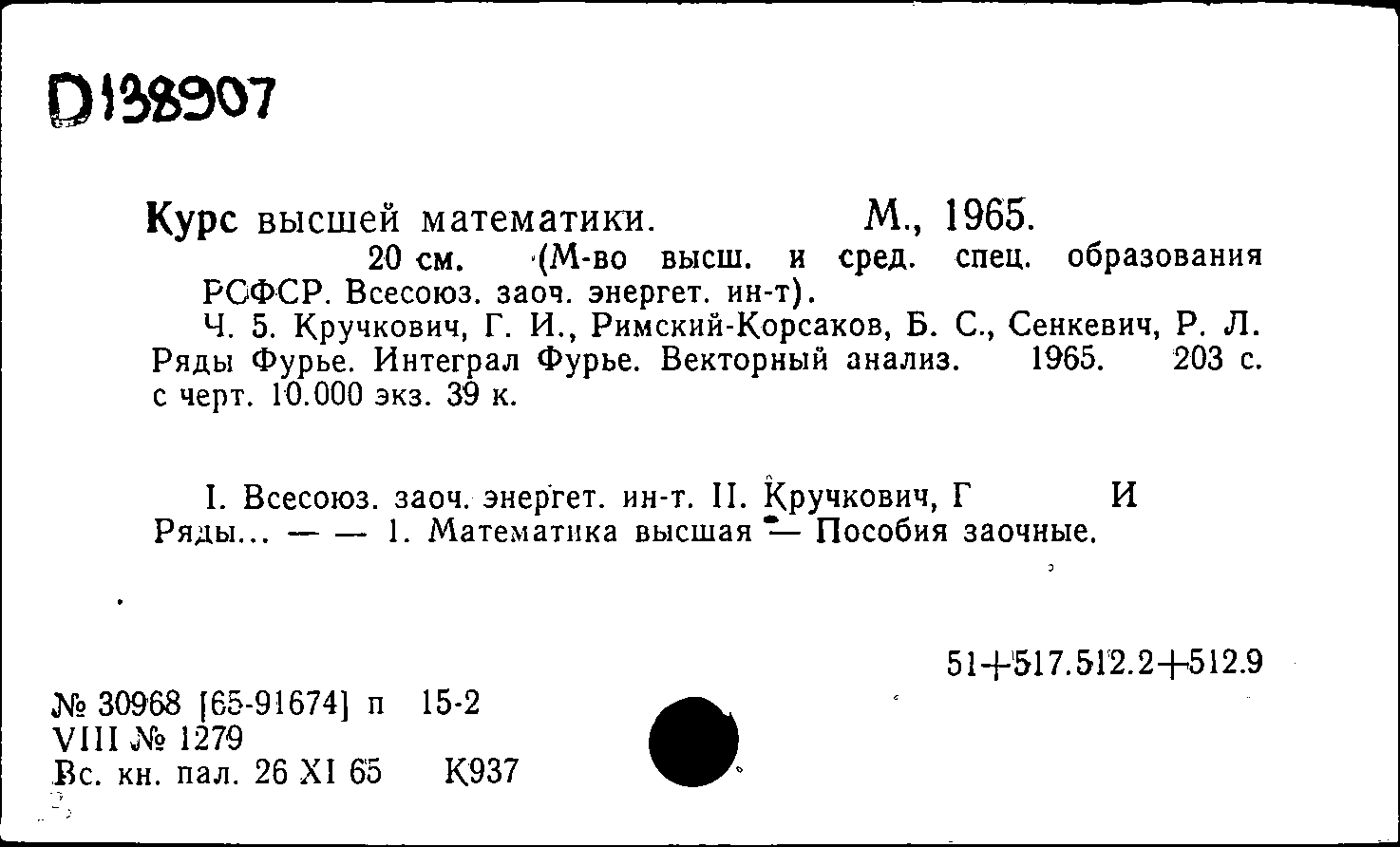 D138907

Курс высшей математики. М., 1965.
20 см. (М-во высш. и сред. спец. образования РСФСР. Всесоюз. заоч. энергет. ин-т).
Ч. 5. Кручкович, Г. И., Римский-Корсаков, Б. С., Сенкевич, Р. Л. Ряды Фурье. Интеграл Фурье. Векторный анализ. 1965. 203 с. с черт. 10.000 экз. 39 к.

I. Всесоюз. заоч. энергет. ин-т. II. Кручкович, Г И
Ряды... — — 1. Математика высшая — Пособия заочные.

51+517.512.2+512.9

№ 30968 [65-91674] п 15-2
VIII № 1279
Вс. кн. пал. 26 XI 65 К937